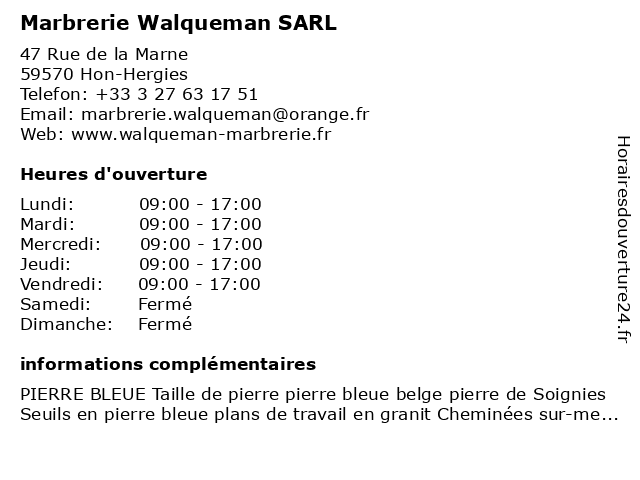 Marbrerie Walqueman SARL

47 Rue de la Marne
59570 Hon-Hergies
Telefon: +33 3 27 63 17 51
Email: marbrerie.walqueman@orange.fr
Web: www.walqueman-marbrerie.fr

Heures d'ouverture

| | |
|---|---|
| Lundi: | 09:00 - 17:00 |
| Mardi: | 09:00 - 17:00 |
| Mercredi: | 09:00 - 17:00 |
| Jeudi: | 09:00 - 17:00 |
| Vendredi: | 09:00 - 17:00 |
| Samedi: | Fermé |
| Dimanche: | Fermé |

informations complémentaires

PIERRE BLEUE Taille de pierre pierre bleue belge pierre de Soignies Seuils en pierre bleue plans de travail en granit Cheminées sur-me...

Horairesdouverture24.fr